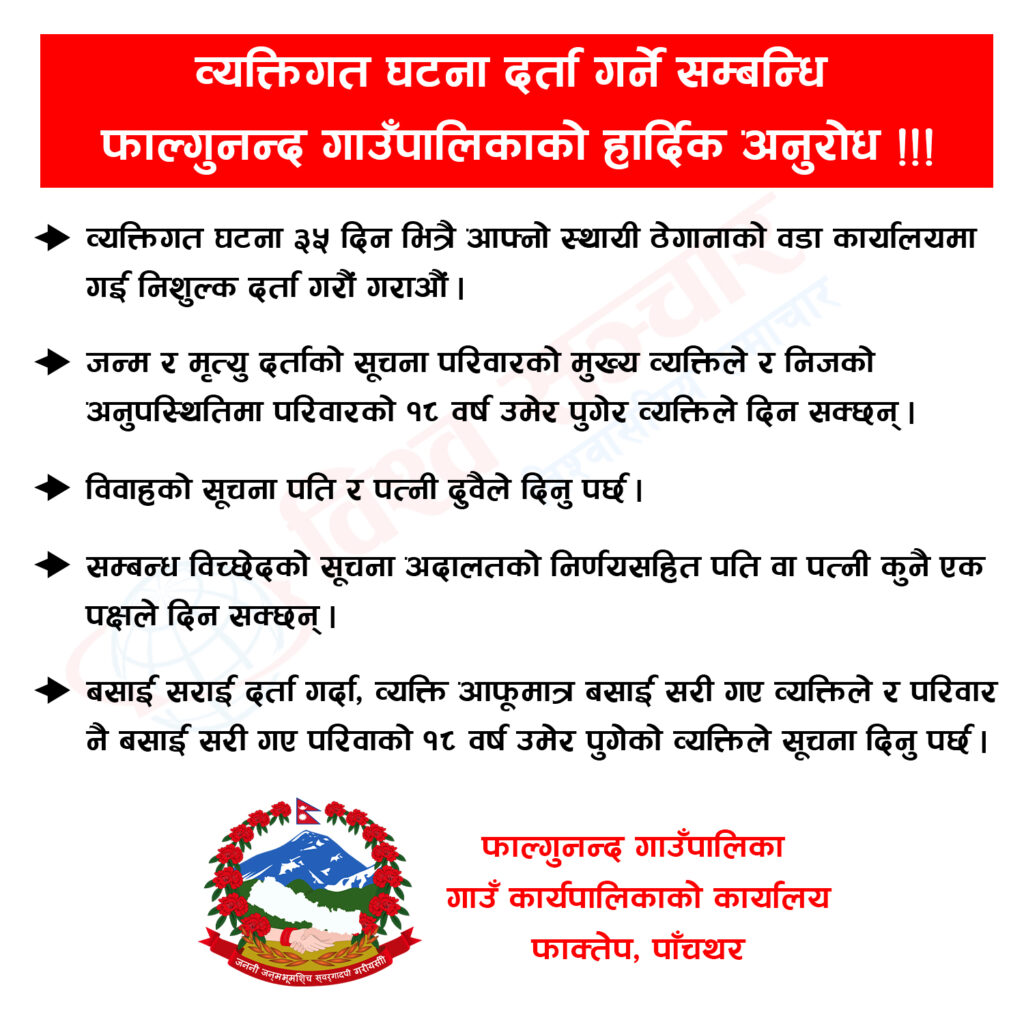 व्यक्तिगत घटना दर्ता गर्ने सम्बन्धि फाल्गुनन्द गाउँपालिकाको हार्दिक अनुरोध !!!

व्यक्तिगत घटना ३५ दिन भित्रै आफ्नो स्थायी ठेगानाको वडा कार्यालयमा गई निशुल्क दर्ता गरौं गराऔं।

जन्म र मृत्यु दर्ताको सूचना परिवारको मुख्य व्यक्तिले र निजको अनुपस्थितिमा परिवारको १८ वर्ष उमेर पुगेर व्यक्तिले दिन सक्छन्।

विवाहको सूचना पति र पत्नी दुवैले दिनु पर्छ।

सम्बन्ध विच्छेदको सूचना अदालतको निर्णयसहित पति वा पत्नी कुनै एक पक्षले दिन सक्छन्।

बसाई सराई दर्ता गर्दा, व्यक्ति आफूमात्र बसाई सरी गए व्यक्तिले र परिवार नै बसाई सरी गए परिवाको १८ वर्ष उमेर पुगेको व्यक्तिले सूचना दिनु पर्छ।

जननी जन्मभूमिश्च स्वर्गादपि गरीयसी

फाल्गुनन्द गाउँपालिका
गाउँ कार्यपालिकाको कार्यालय
फाक्तेप, पाँचथर